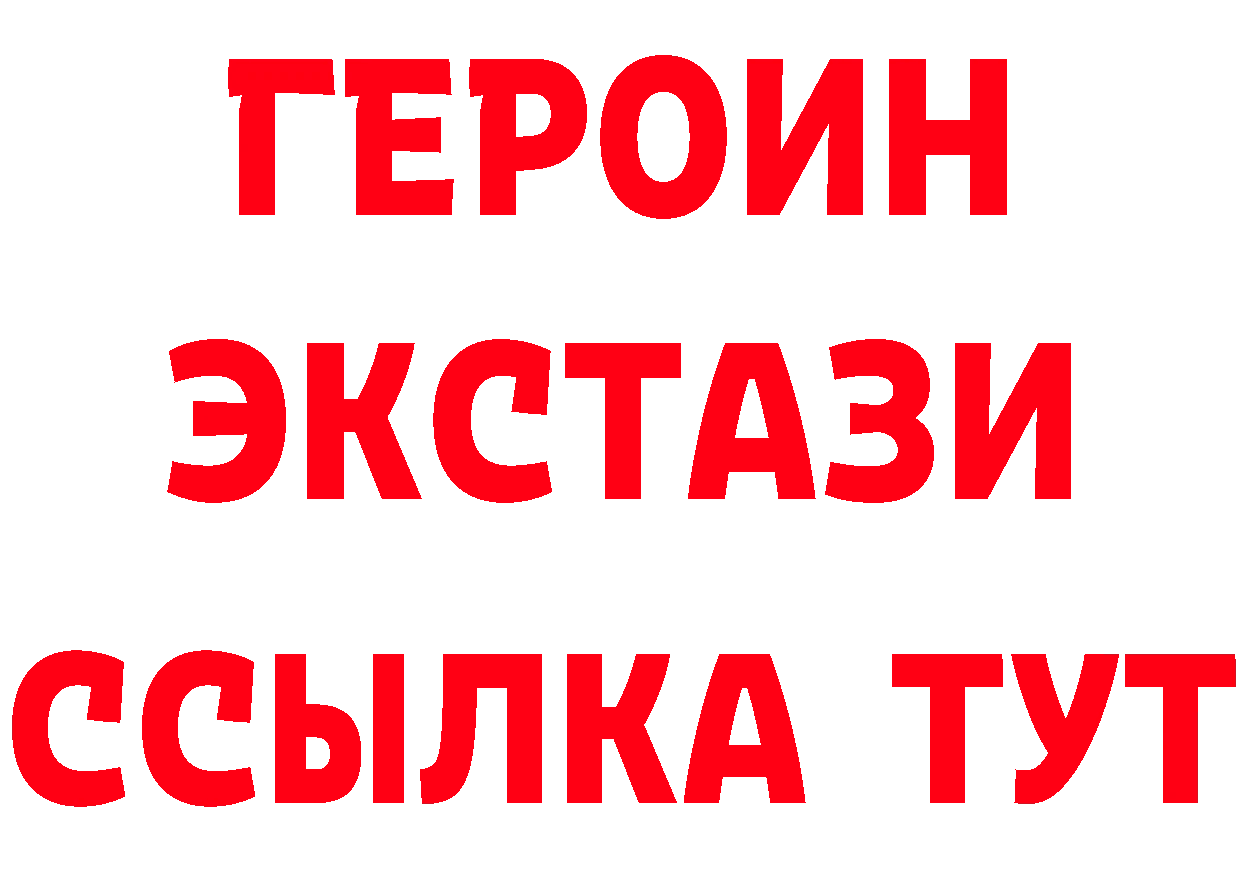 ГЕРОИН
ЭКСТАЗИ
ССЫЛКА ТУТ